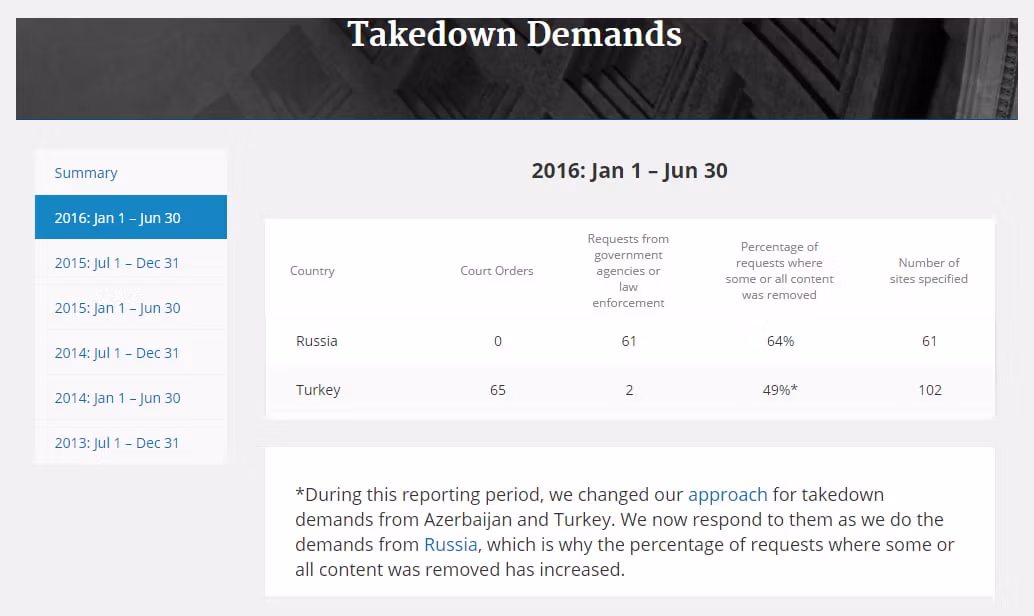 Takedown Demands

Summary
2016: Jan 1 – Jun 30
2015: Jul 1 – Dec 31
2015: Jan 1 – Jun 30
2014: Jul 1 – Dec 31
2014: Jan 1 – Jun 30
2013: Jul 1 – Dec 31

2016: Jan 1 – Jun 30

| Country | Court Orders | Requests from government agencies or law enforcement | Percentage of requests where some or all content was removed | Number of sites specified |
|---|---|---|---|---|
| Russia | 0 | 61 | 64% | 61 |
| Turkey | 65 | 2 | 49%* | 102 |

*During this reporting period, we changed our approach for takedown demands from Azerbaijan and Turkey. We now respond to them as we do the demands from Russia, which is why the percentage of requests where some or all content was removed has increased.